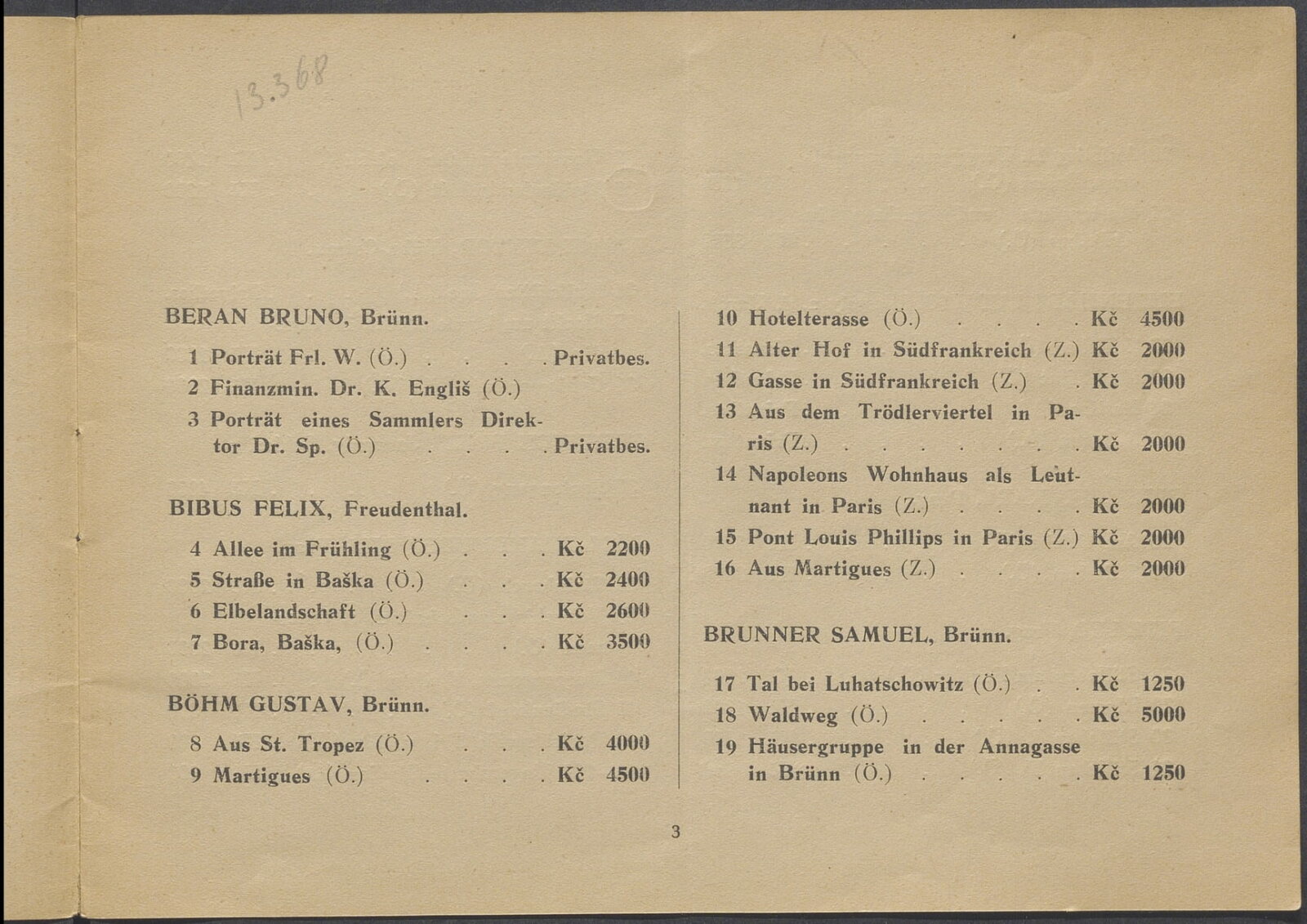 13.368

BERAN BRUNO, Brünn.

1 Porträt Frl. W. (Ö.) Privatbes.
2 Finanzmin. Dr. K. Engliš (Ö.)
3 Porträt eines Sammlers Direktor Dr. Sp. (Ö.) Privatbes.

BIBUS FELIX, Freudenthal.

4 Allee im Frühling (Ö.) Kč 2200
5 Straße in Baška (Ö.) Kč 2400
6 Elbelandschaft (Ö.) Kč 2600
7 Bora, Baška, (Ö.) Kč 3500

BÖHM GUSTAV, Brünn.

8 Aus St. Tropez (Ö.) Kč 4000
9 Martigues (Ö.) Kč 4500

10 Hotelterasse (Ö.) Kč 4500
11 Alter Hof in Südfrankreich (Z.) Kč 2000
12 Gasse in Südfrankreich (Z.) Kč 2000
13 Aus dem Trödlerviertel in Paris (Z.) Kč 2000
14 Napoleons Wohnhaus als Leutnant in Paris (Z.) Kč 2000
15 Pont Louis Phillips in Paris (Z.) Kč 2000
16 Aus Martigues (Z.) Kč 2000

BRUNNER SAMUEL, Brünn.

17 Tal bei Luhatschowitz (Ö.) Kč 1250
18 Waldweg (Ö.) Kč 5000
19 Häusergruppe in der Annagasse in Brünn (Ö.) Kč 1250

3